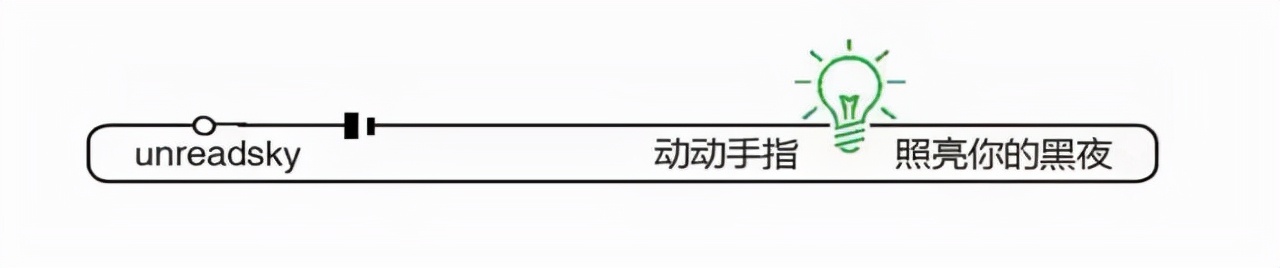 unreadsky

动动手指 照亮你的黑夜